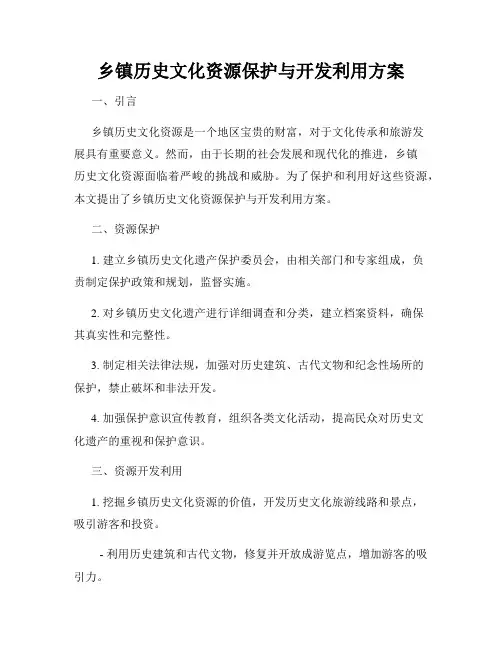 乡镇历史文化资源保护与开发利用方案

一、引言

乡镇历史文化资源是一个地区宝贵的财富，对于文化传承和旅游发展具有重要意义。然而，由于长期的社会发展和现代化的推进，乡镇历史文化资源面临着严峻的挑战和威胁。为了保护和利用好这些资源，本文提出了乡镇历史文化资源保护与开发利用方案。

二、资源保护

1. 建立乡镇历史文化遗产保护委员会，由相关部门和专家组成，负责制定保护政策和规划，监督实施。

2. 对乡镇历史文化遗产进行详细调查和分类，建立档案资料，确保其真实性和完整性。

3. 制定相关法律法规，加强对历史建筑、古代文物和纪念性场所的保护，禁止破坏和非法开发。

4. 加强保护意识宣传教育，组织各类文化活动，提高民众对历史文化遗产的重视和保护意识。

三、资源开发利用

1. 挖掘乡镇历史文化资源的价值，开发历史文化旅游线路和景点，吸引游客和投资。

- 利用历史建筑和古代文物，修复并开放成游览点，增加游客的吸引力。